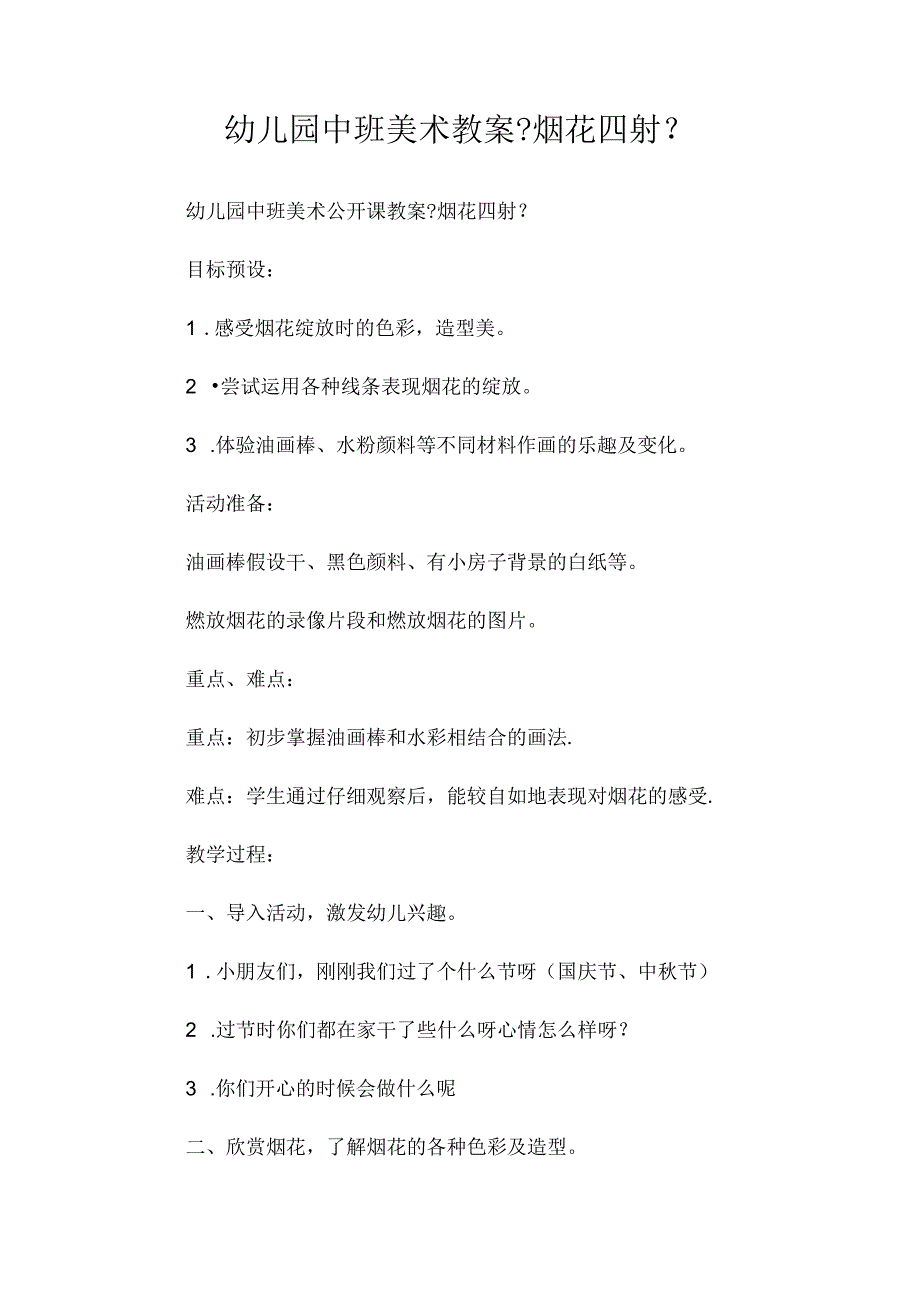 幼儿园中班美术教案?烟花四射？

幼儿园中班美术公开课教案?烟花四射？

目标预设：

1．感受烟花绽放时的色彩，造型美。

2 •尝试运用各种线条表现烟花的绽放。

3 .体验油画棒、水粉颜料等不同材料作画的乐趣及变化。

活动准备：

油画棒假设干、黑色颜料、有小房子背景的白纸等。

燃放烟花的录像片段和燃放烟花的图片。

重点、难点：

重点：初步掌握油画棒和水彩相结合的画法.

难点：学生通过仔细观察后，能较自如地表现对烟花的感受.

教学过程：

一、导入活动，激发幼儿兴趣。

1．小朋友们，刚刚我们过了个什么节呀（国庆节、中秋节）

2 .过节时你们都在家干了些什么呀心情怎么样呀？

3 .你们开心的时候会做什么呢

二、欣赏烟花，了解烟花的各种色彩及造型。